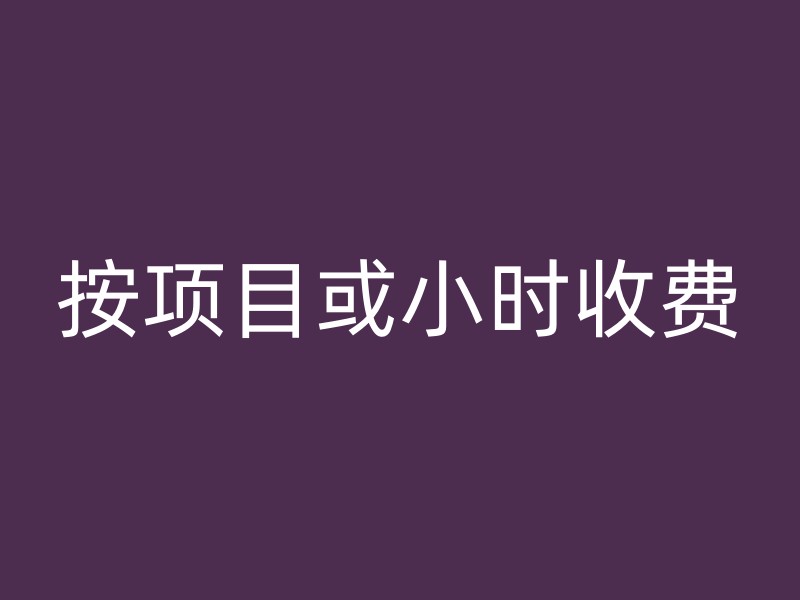 按项目或小时收费